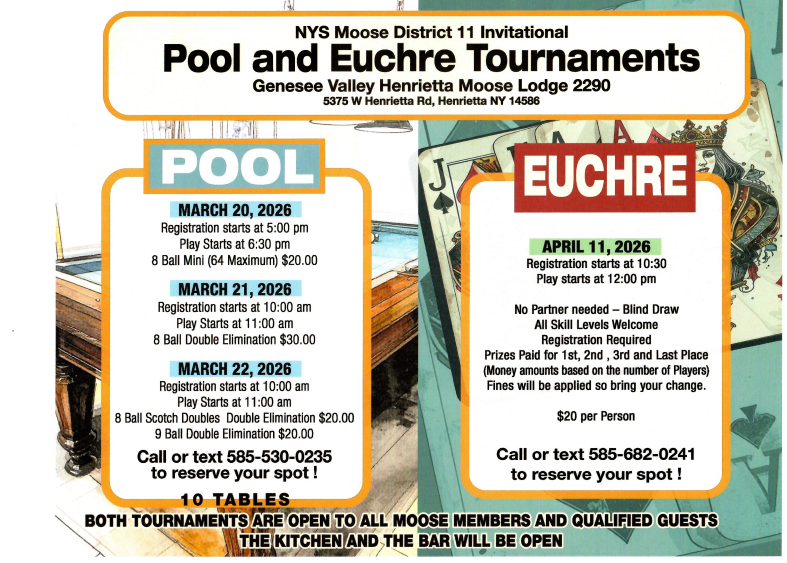 NYS Moose District 11 Invitational
Pool and Euchre Tournaments
Genesee Valley Henrietta Moose Lodge 2290
5375 W Henrietta Rd, Henrietta NY 14586

POOL

MARCH 20, 2026
Registration starts at 5:00 pm
Play Starts at 6:30 pm
8 Ball Mini (64 Maximum) $20.00

MARCH 21, 2026
Registration starts at 10:00 am
Play Starts at 11:00 am
8 Ball Double Elimination $30.00

MARCH 22, 2026
Registration starts at 10:00 am
Play Starts at 11:00 am
8 Ball Scotch Doubles Double Elimination $20.00
9 Ball Double Elimination $20.00

Call or text 585-530-0235
to reserve your spot !

10 TABLES

EUCHRE

APRIL 11, 2026
Registration starts at 10:30
Play starts at 12:00 pm

No Partner needed – Blind Draw
All Skill Levels Welcome
Registration Required
Prizes Paid for 1st, 2nd , 3rd and Last Place
(Money amounts based on the number of Players)
Fines will be applied so bring your change.

$20 per Person

Call or text 585-682-0241
to reserve your spot !

BOTH TOURNAMENTS ARE OPEN TO ALL MOOSE MEMBERS AND QUALIFIED GUESTS
THE KITCHEN AND THE BAR WILL BE OPEN